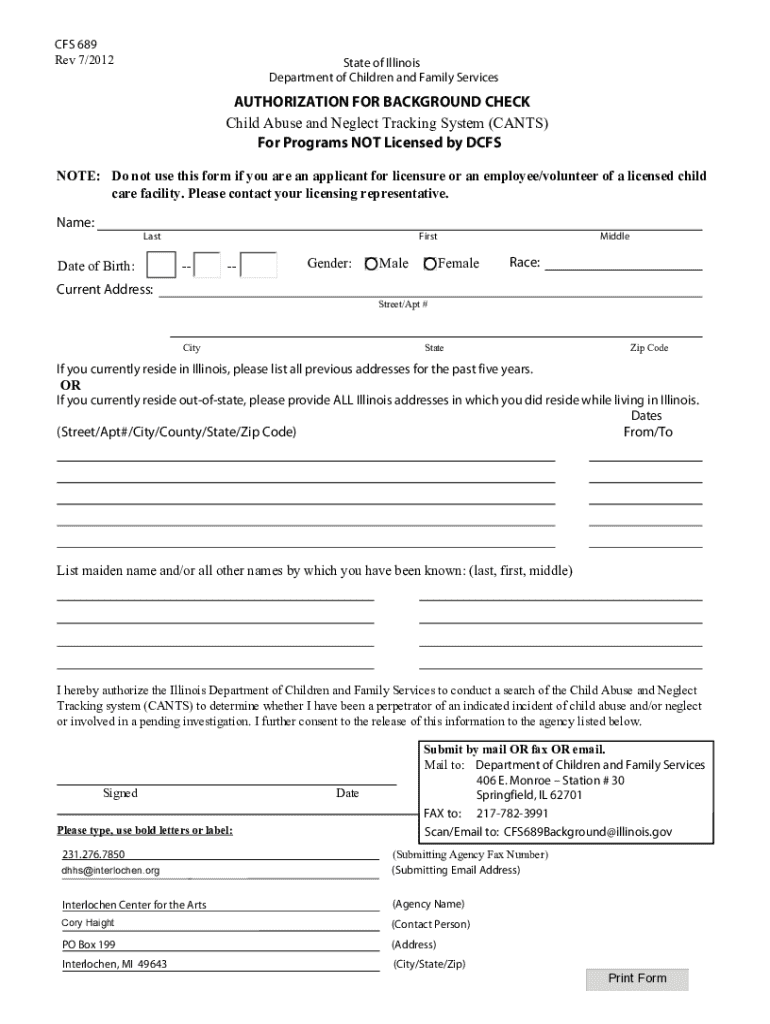 CFS 689
Rev 7/2012

State of Illinois
Department of Children and Family Services

AUTHORIZATION FOR BACKGROUND CHECK
Child Abuse and Neglect Tracking System (CANTS)
For Programs NOT Licensed by DCFS

NOTE: Do not use this form if you are an applicant for licensure or an employee/volunteer of a licensed child care facility. Please contact your licensing representative.

Name:
Last First Middle

Date of Birth: -- -- Gender: Male Female Race:

Current Address:
Street/Apt #

City State Zip Code

If you currently reside in Illinois, please list all previous addresses for the past five years.
OR
If you currently reside out-of-state, please provide ALL Illinois addresses in which you did reside while living in Illinois.

(Street/Apt#/City/County/State/Zip Code) Dates From/To

List maiden name and/or all other names by which you have been known: (last, first, middle)

I hereby authorize the Illinois Department of Children and Family Services to conduct a search of the Child Abuse and Neglect Tracking system (CANTS) to determine whether I have been a perpetrator of an indicated incident of child abuse and/or neglect or involved in a pending investigation. I further consent to the release of this information to the agency listed below.

Signed Date

Submit by mail OR fax OR email.
Mail to: Department of Children and Family Services
406 E. Monroe – Station # 30
Springfield, IL 62701
FAX to: 217-782-3991
Scan/Email to: CFS689Background@illinois.gov

Please type, use bold letters or label:

231.276.7850 (Submitting Agency Fax Number)
dhhs@interlochen.org (Submitting Email Address)

Interlochen Center for the Arts (Agency Name)
Cory Haight (Contact Person)
PO Box 199 (Address)
Interlochen, MI 49643 (City/State/Zip)

Print Form